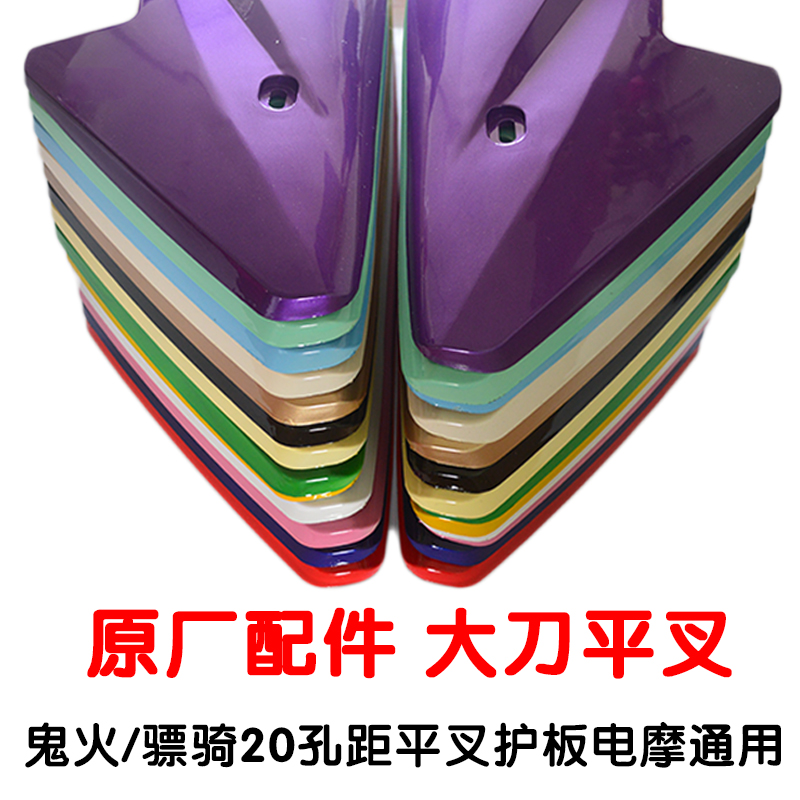 原厂配件 大刀平叉

鬼火/骠骑20孔距平叉护板电摩通用